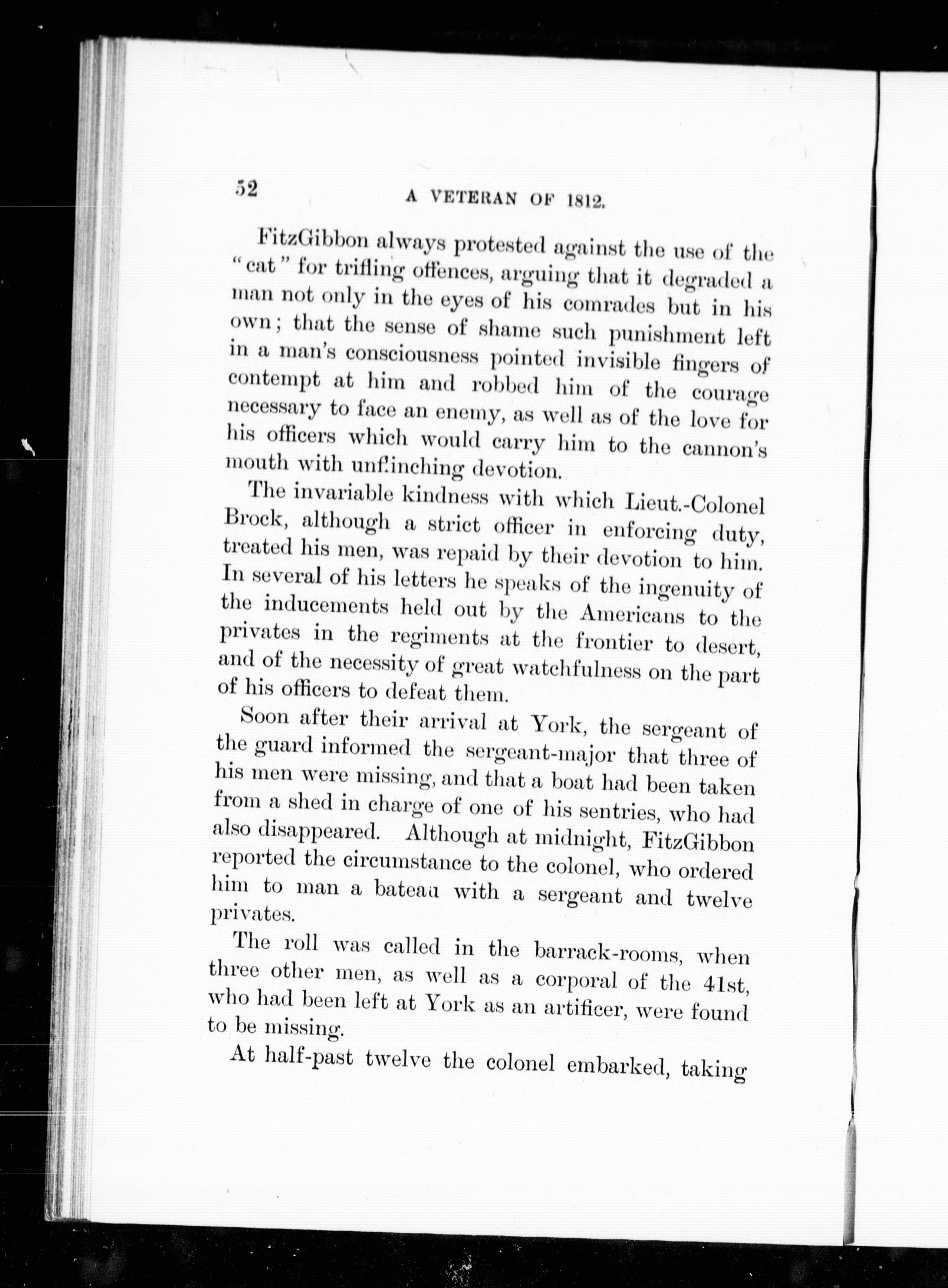 52 A VETERAN OF 1812.

FitzGibbon always protested against the use of the "cat" for trifling offences, arguing that it degraded a man not only in the eyes of his comrades but in his own; that the sense of shame such punishment left in a man's consciousness pointed invisible fingers of contempt at him and robbed him of the courage necessary to face an enemy, as well as of the love for his officers which would carry him to the cannon's mouth with unflinching devotion.

The invariable kindness with which Lieut.-Colonel Brock, although a strict officer in enforcing duty, treated his men, was repaid by their devotion to him. In several of his letters he speaks of the ingenuity of the inducements held out by the Americans to the privates in the regiments at the frontier to desert, and of the necessity of great watchfulness on the part of his officers to defeat them.

Soon after their arrival at York, the sergeant of the guard informed the sergeant-major that three of his men were missing, and that a boat had been taken from a shed in charge of one of his sentries, who had also disappeared. Although at midnight, FitzGibbon reported the circumstance to the colonel, who ordered him to man a bateau with a sergeant and twelve privates.

The roll was called in the barrack-rooms, when three other men, as well as a corporal of the 41st, who had been left at York as an artificer, were found to be missing.

At half-past twelve the colonel embarked, taking